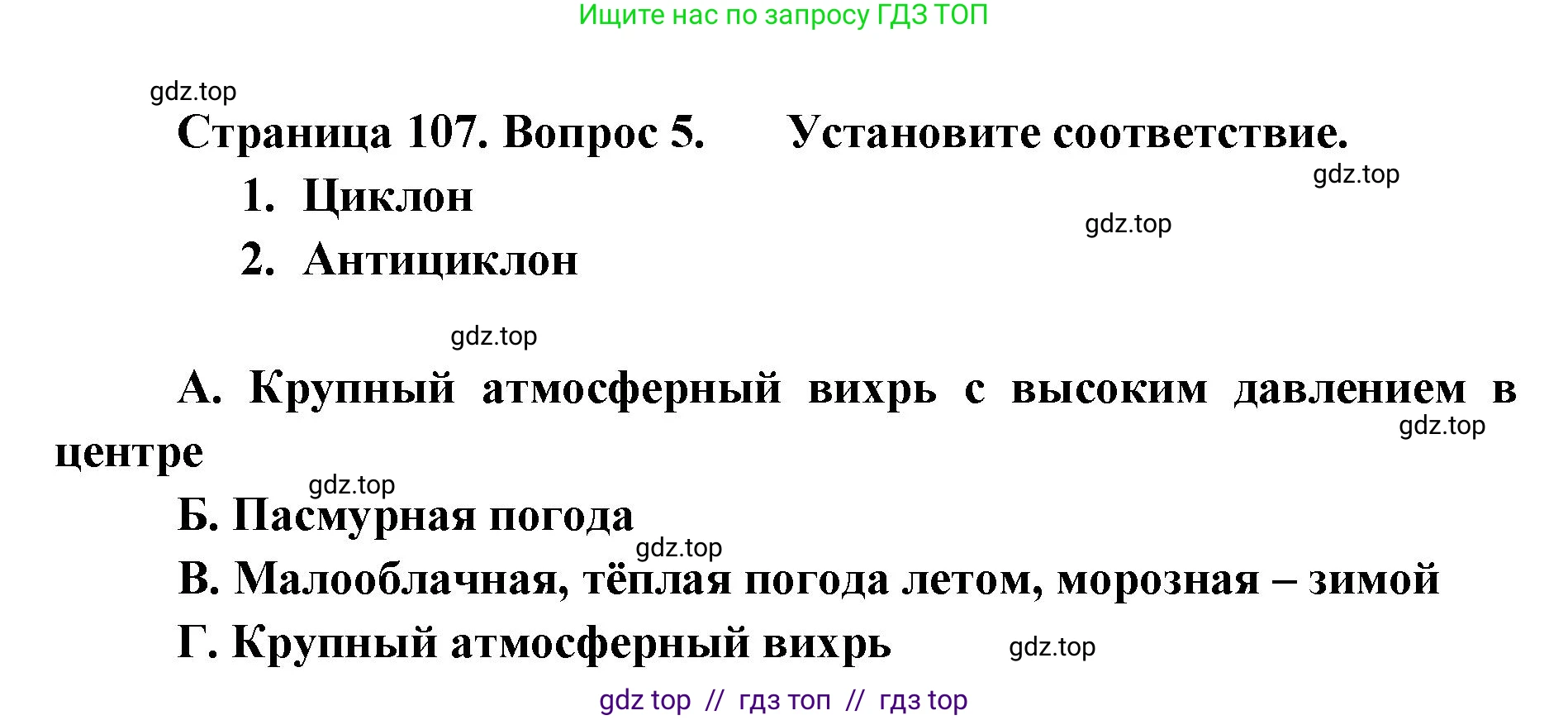 Ищите нас по запросу ГДЗ ТОП

gdz.top

Страница 107. Вопрос 5. Установите соответствие.

gdz.top

1. Циклон

gdz.top

2. Антициклон

gdz.top

А. Крупный атмосферный вихрь с высоким давлением в центре

gdz.top

gdz.top

Б. Пасмурная погода

gdz.top

В. Малооблачная, тёплая погода летом, морозная – зимой

Г. Крупный атмосферный вихрь

gdz.top

gdz top // гдз топ // гдз top